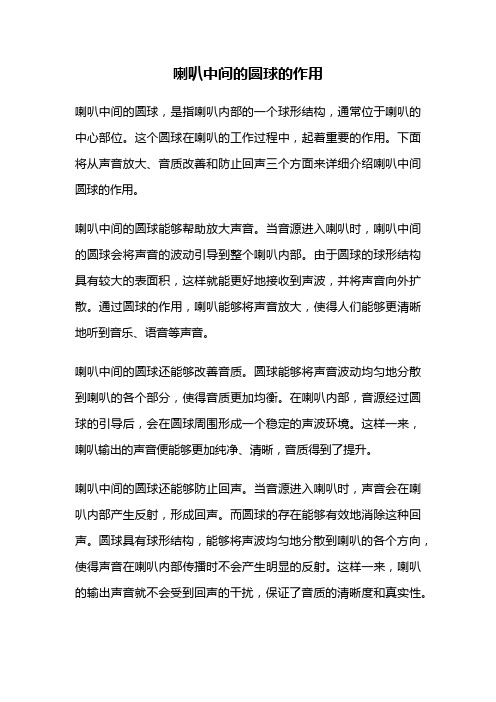 喇叭中间的圆球的作用

喇叭中间的圆球，是指喇叭内部的一个球形结构，通常位于喇叭的中心部位。这个圆球在喇叭的工作过程中，起着重要的作用。下面将从声音放大、音质改善和防止回声三个方面来详细介绍喇叭中间圆球的作用。

喇叭中间的圆球能够帮助放大声音。当音源进入喇叭时，喇叭中间的圆球会将声音的波动引导到整个喇叭内部。由于圆球的球形结构具有较大的表面积，这样就能更好地接收到声波，并将声音向外扩散。通过圆球的作用，喇叭能够将声音放大，使得人们能够更清晰地听到音乐、语音等声音。

喇叭中间的圆球还能够改善音质。圆球能够将声音波动均匀地分散到喇叭的各个部分，使得音质更加均衡。在喇叭内部，音源经过圆球的引导后，会在圆球周围形成一个稳定的声波环境。这样一来，喇叭输出的声音便能够更加纯净、清晰，音质得到了提升。

喇叭中间的圆球还能够防止回声。当音源进入喇叭时，声音会在喇叭内部产生反射，形成回声。而圆球的存在能够有效地消除这种回声。圆球具有球形结构，能够将声波均匀地分散到喇叭的各个方向，使得声音在喇叭内部传播时不会产生明显的反射。这样一来，喇叭的输出声音就不会受到回声的干扰，保证了音质的清晰度和真实性。